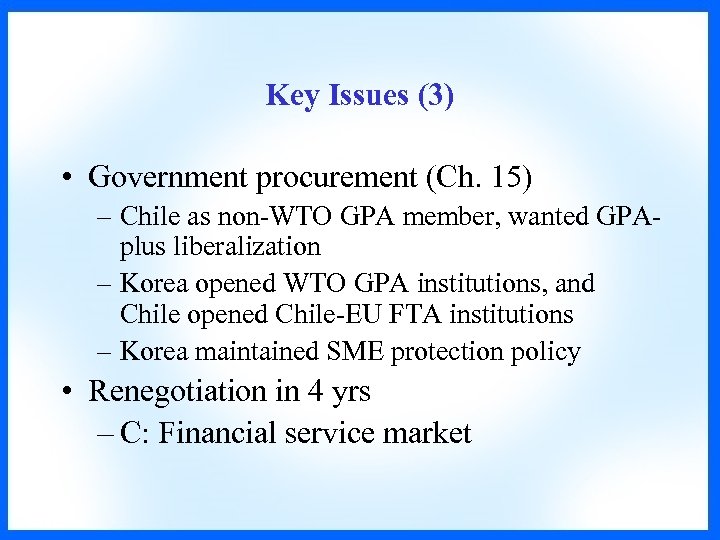 Key Issues (3)

• Government procurement (Ch. 15)
– Chile as non-WTO GPA member, wanted GPA-plus liberalization
– Korea opened WTO GPA institutions, and Chile opened Chile-EU FTA institutions
– Korea maintained SME protection policy

• Renegotiation in 4 yrs
– C: Financial service market